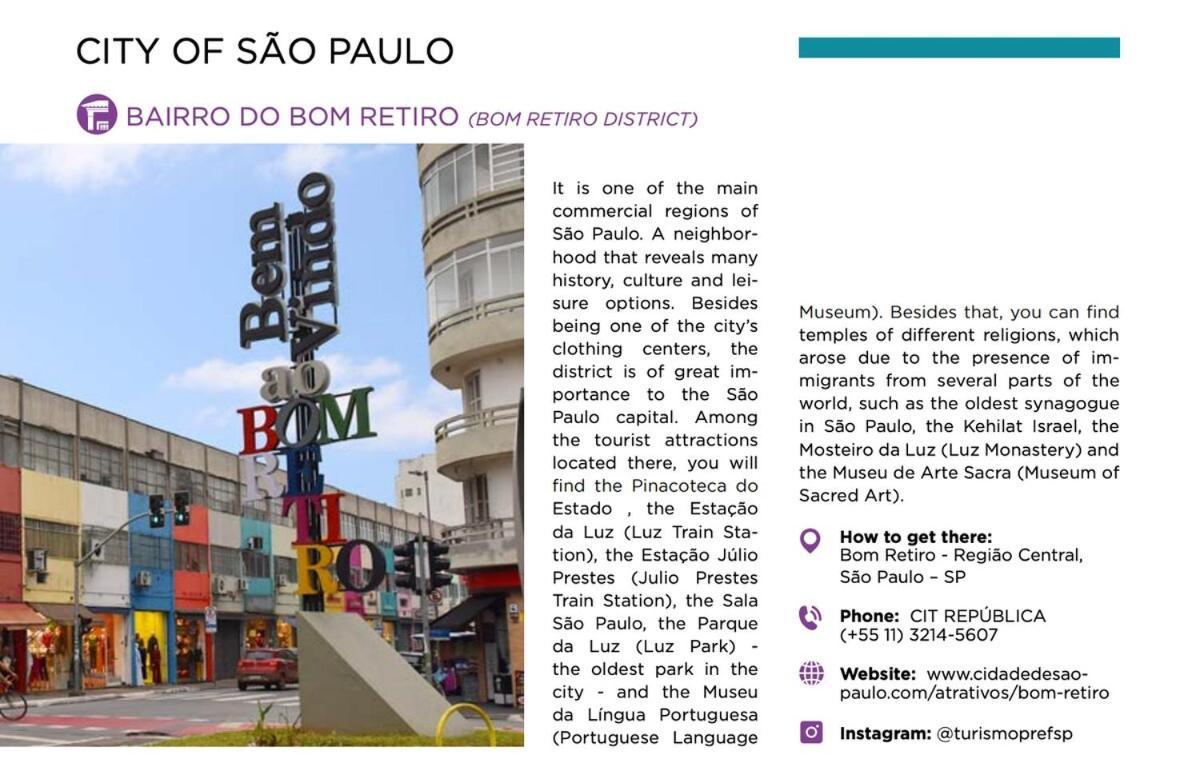 CITY OF SÃO PAULO

BAIRRO DO BOM RETIRO (BOM RETIRO DISTRICT)

Bem Vindo ao BOM RETIRO

It is one of the main commercial regions of São Paulo. A neighborhood that reveals many history, culture and leisure options. Besides being one of the city's clothing centers, the district is of great importance to the São Paulo capital. Among the tourist attractions located there, you will find the Pinacoteca do Estado , the Estação da Luz (Luz Train Station), the Estação Júlio Prestes (Julio Prestes Train Station), the Sala São Paulo, the Parque da Luz (Luz Park) - the oldest park in the city - and the Museu da Língua Portuguesa (Portuguese Language Museum). Besides that, you can find temples of different religions, which arose due to the presence of immigrants from several parts of the world, such as the oldest synagogue in São Paulo, the Kehilat Israel, the Mosteiro da Luz (Luz Monastery) and the Museu de Arte Sacra (Museum of Sacred Art).

How to get there: Bom Retiro - Região Central, São Paulo – SP

Phone: CIT REPÚBLICA (+55 11) 3214-5607

Website: www.cidadedesaopaulo.com/atrativos/bom-retiro

Instagram: @turismoprefsp